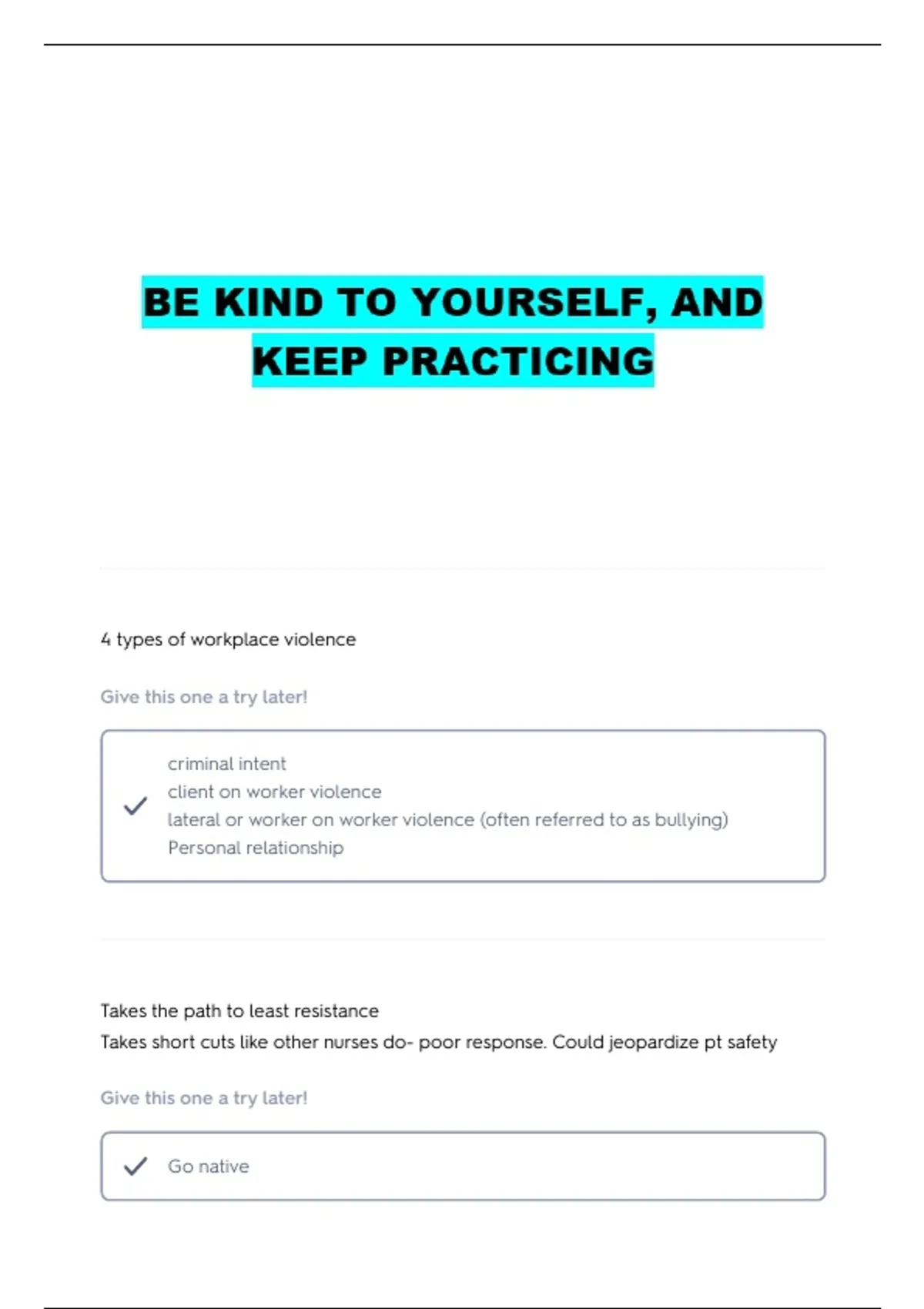 BE KIND TO YOURSELF, AND KEEP PRACTICING

4 types of workplace violence

Give this one a try later!

criminal intent
client on worker violence
lateral or worker on worker violence (often referred to as bullying)
Personal relationship

Takes the path to least resistance
Takes short cuts like other nurses do- poor response. Could jeopardize pt safety

Give this one a try later!

Go native